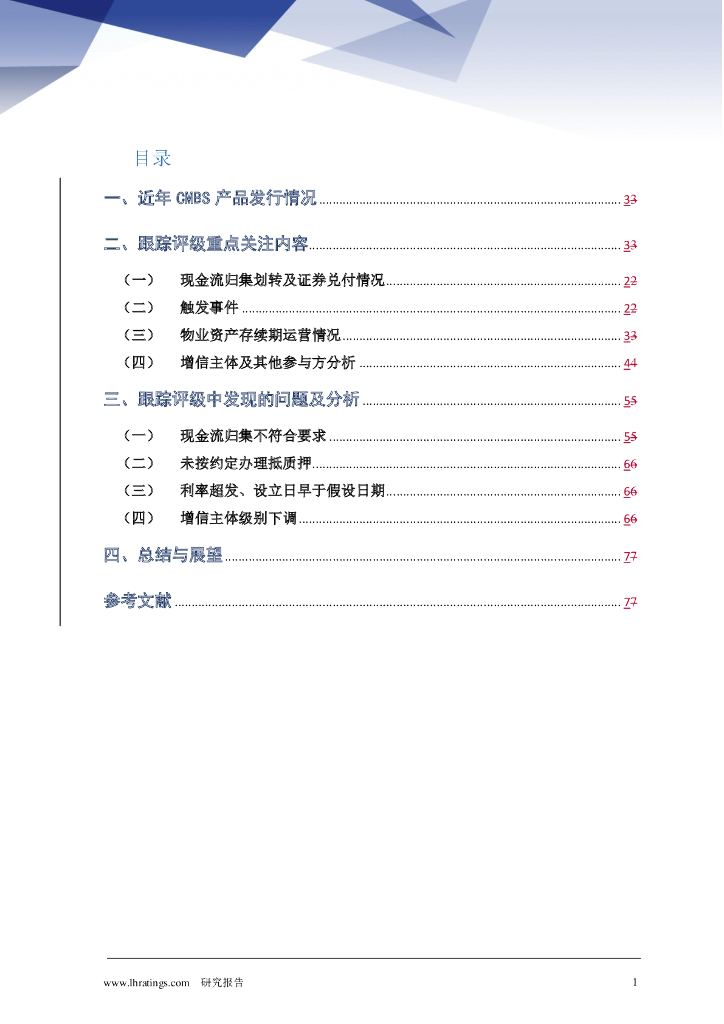 目录

一、近年CMBS产品发行情况 33

二、跟踪评级重点关注内容 33

（一） 现金流归集划转及证券兑付情况 22

（二） 触发事件 22

（三） 物业资产存续期运营情况 33

（四） 增信主体及其他参与方分析 44

三、跟踪评级中发现的问题及分析 55

（一） 现金流归集不符合要求 55

（二） 未按约定办理抵质押 66

（三） 利率超发、设立日早于假设日期 66

（四） 增信主体级别下调 66

四、总结与展望 77

参考文献 77

www.lhratings.com 研究报告 1